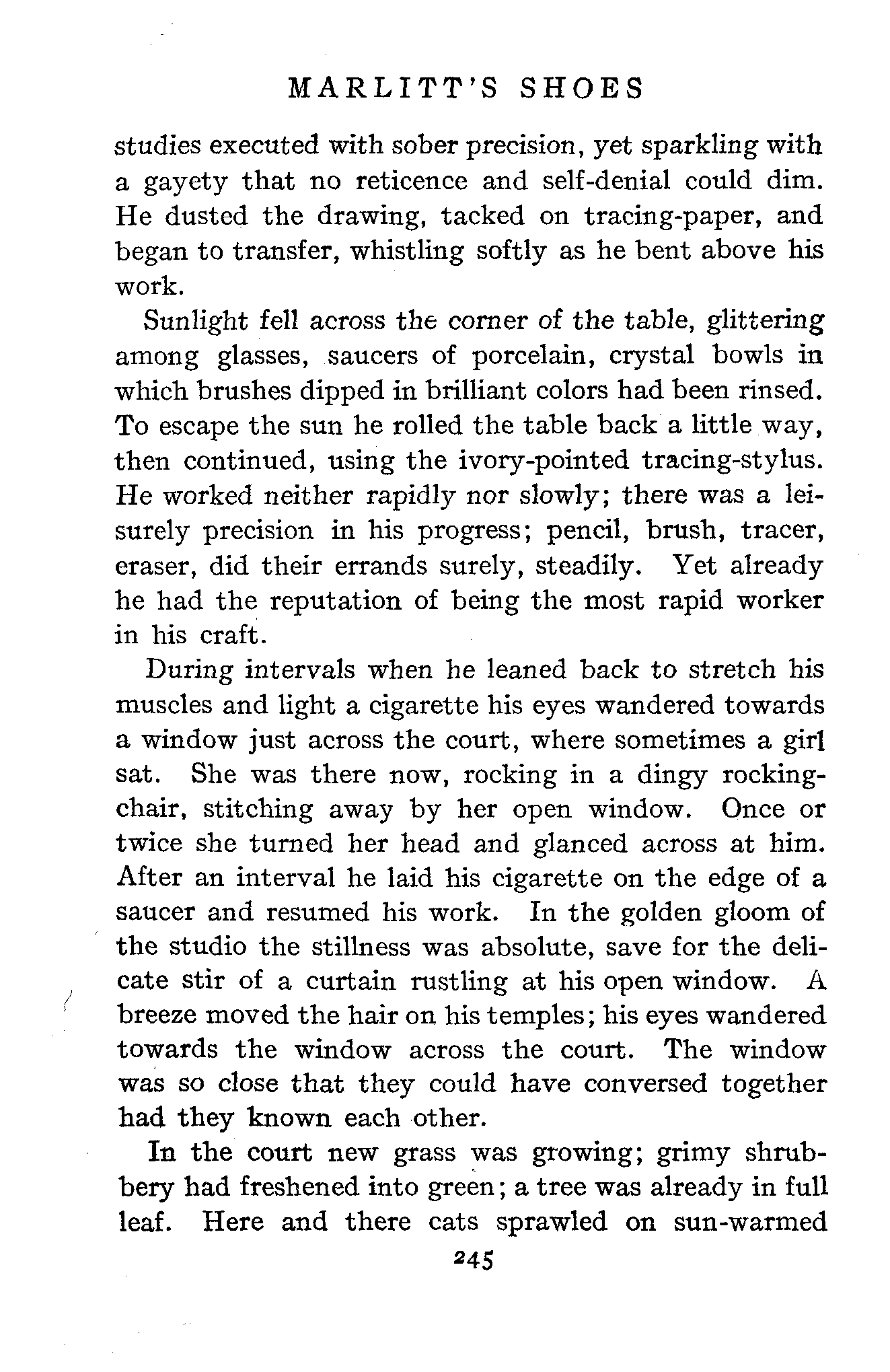 MARLITT'S SHOES

studies executed with sober precision, yet sparkling with a gayety that no reticence and self-denial could dim. He dusted the drawing, tacked on tracing-paper, and began to transfer, whistling softly as he bent above his work.

Sunlight fell across the corner of the table, glittering among glasses, saucers of porcelain, crystal bowls in which brushes dipped in brilliant colors had been rinsed. To escape the sun he rolled the table back a little way, then continued, using the ivory-pointed tracing-stylus. He worked neither rapidly nor slowly; there was a leisurely precision in his progress; pencil, brush, tracer, eraser, did their errands surely, steadily. Yet already he had the reputation of being the most rapid worker in his craft.

During intervals when he leaned back to stretch his muscles and light a cigarette his eyes wandered towards a window just across the court, where sometimes a girl sat. She was there now, rocking in a dingy rocking-chair, stitching away by her open window. Once or twice she turned her head and glanced across at him. After an interval he laid his cigarette on the edge of a saucer and resumed his work. In the golden gloom of the studio the stillness was absolute, save for the delicate stir of a curtain rustling at his open window. A breeze moved the hair on his temples; his eyes wandered towards the window across the court. The window was so close that they could have conversed together had they known each other.

In the court new grass was growing; grimy shrubbery had freshened into green; a tree was already in full leaf. Here and there cats sprawled on sun-warmed

245